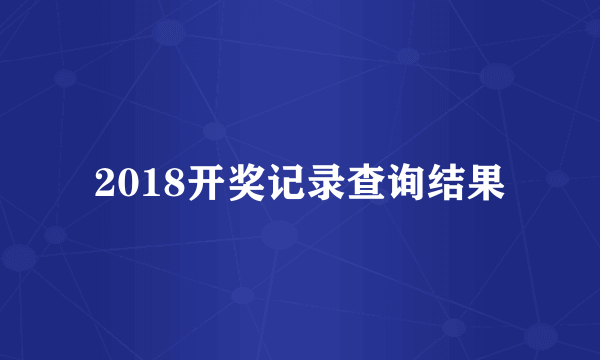 2018开奖记录查询结果